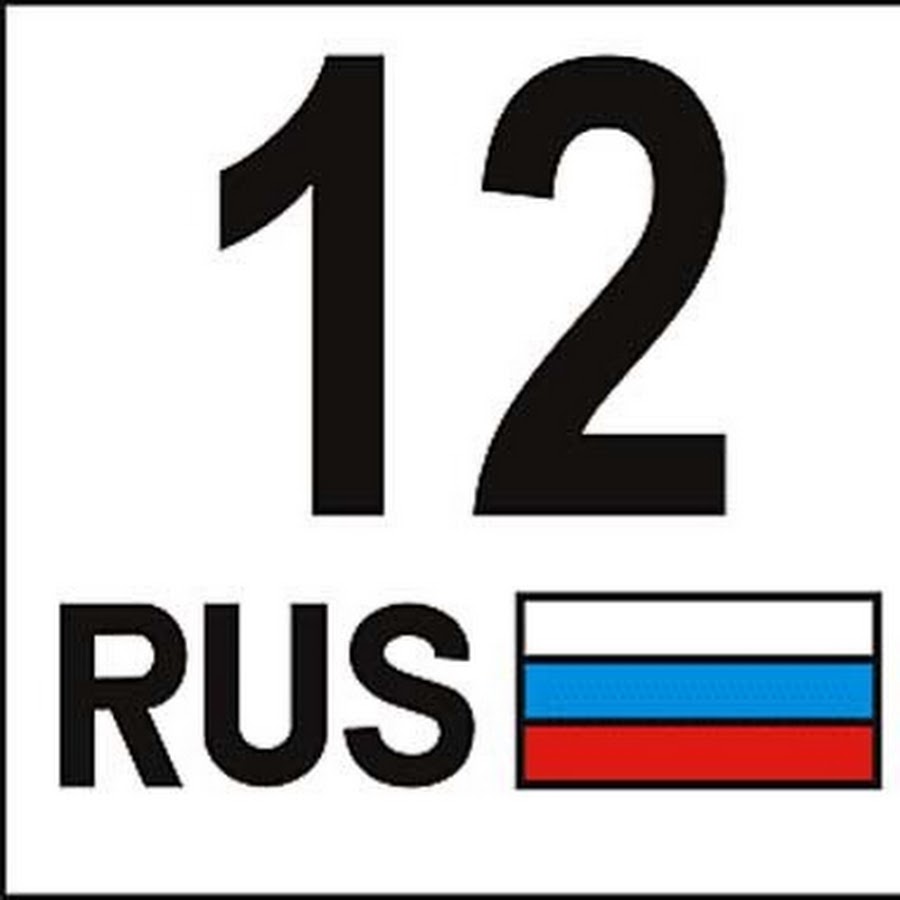 12
RUS